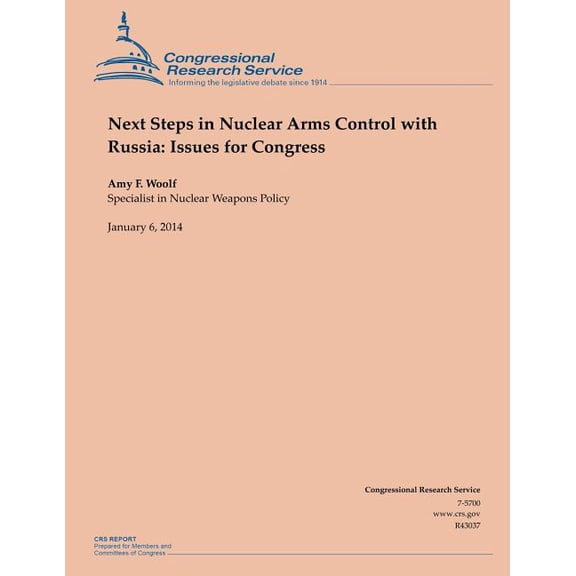 Congressional Research Service
Informing the legislative debate since 1914

Next Steps in Nuclear Arms Control with Russia: Issues for Congress

Amy F. Woolf
Specialist in Nuclear Weapons Policy

January 6, 2014

Congressional Research Service
7-5700
www.crs.gov
R43037

CRS REPORT
Prepared for Members and Committees of Congress